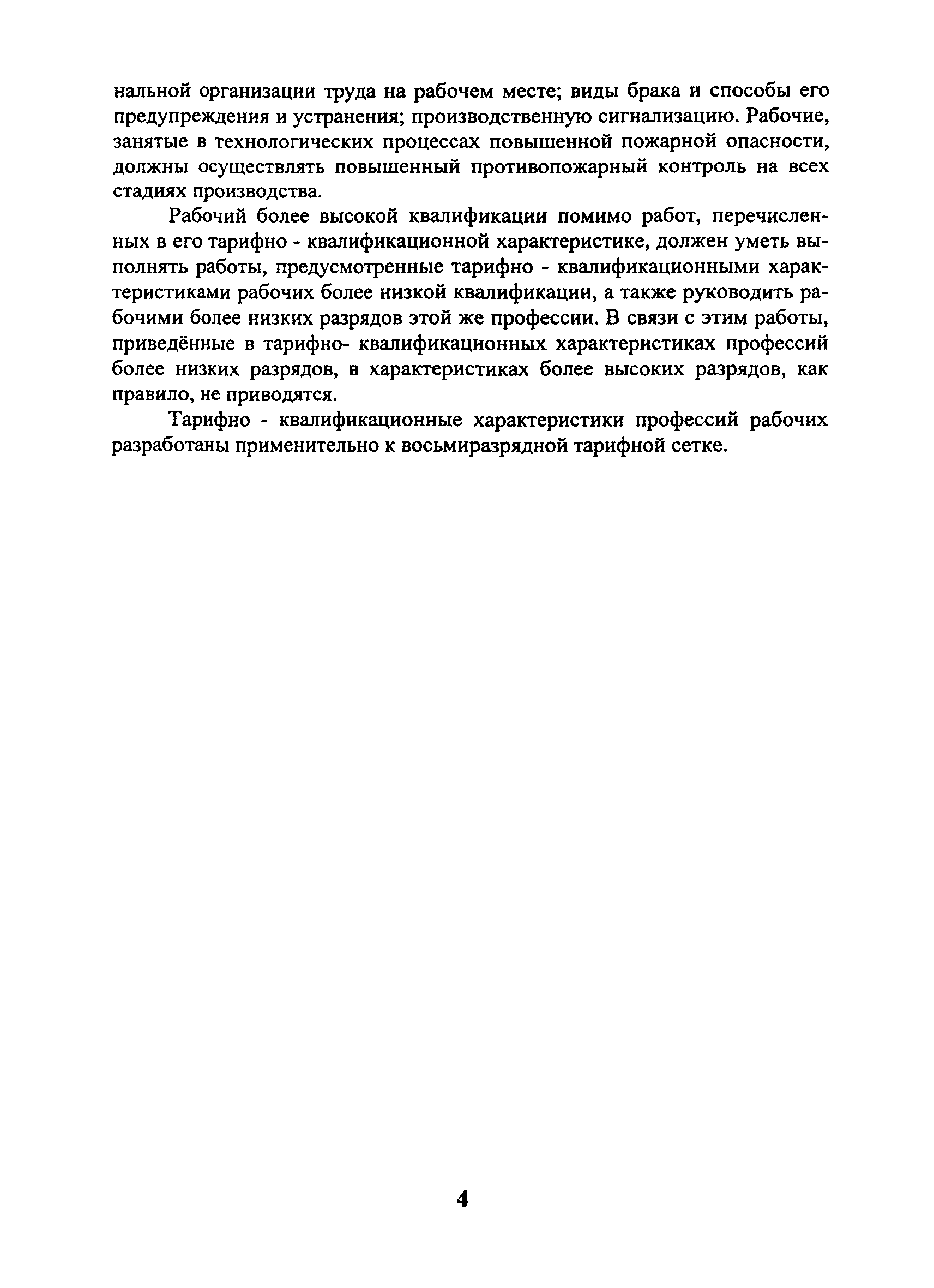 нальной организации труда на рабочем месте; виды брака и способы его предупреждения и устранения; производственную сигнализацию. Рабочие, занятые в технологических процессах повышенной пожарной опасности, должны осуществлять повышенный противопожарный контроль на всех стадиях производства.

Рабочий более высокой квалификации помимо работ, перечисленных в его тарифно - квалификационной характеристике, должен уметь выполнять работы, предусмотренные тарифно - квалификационными характеристиками рабочих более низкой квалификации, а также руководить рабочими более низких разрядов этой же профессии. В связи с этим работы, приведённые в тарифно- квалификационных характеристиках профессий более низких разрядов, в характеристиках более высоких разрядов, как правило, не приводятся.

Тарифно - квалификационные характеристики профессий рабочих разработаны применительно к восьмиразрядной тарифной сетке.

4